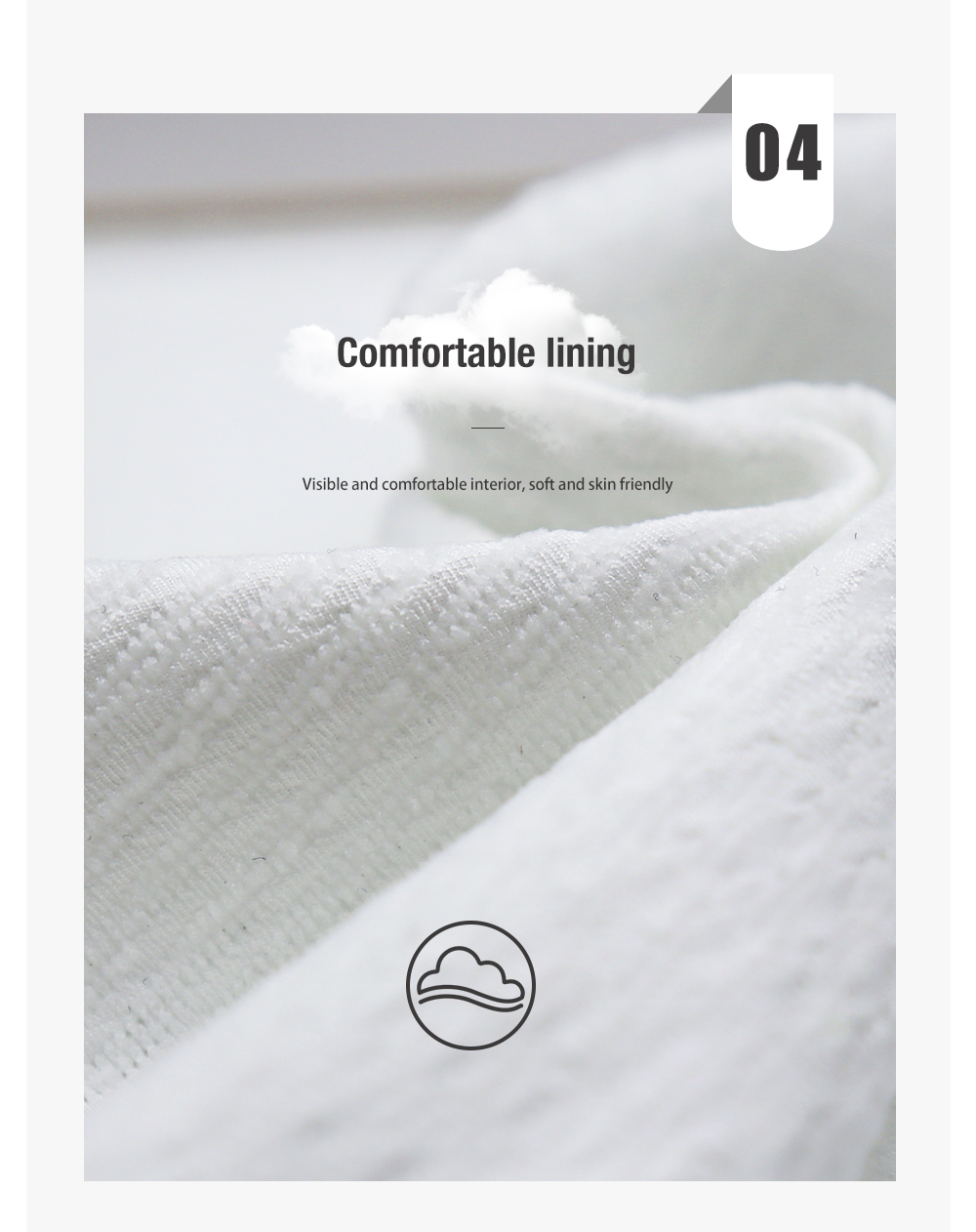 04

Comfortable lining

Visible and comfortable interior, soft and skin friendly